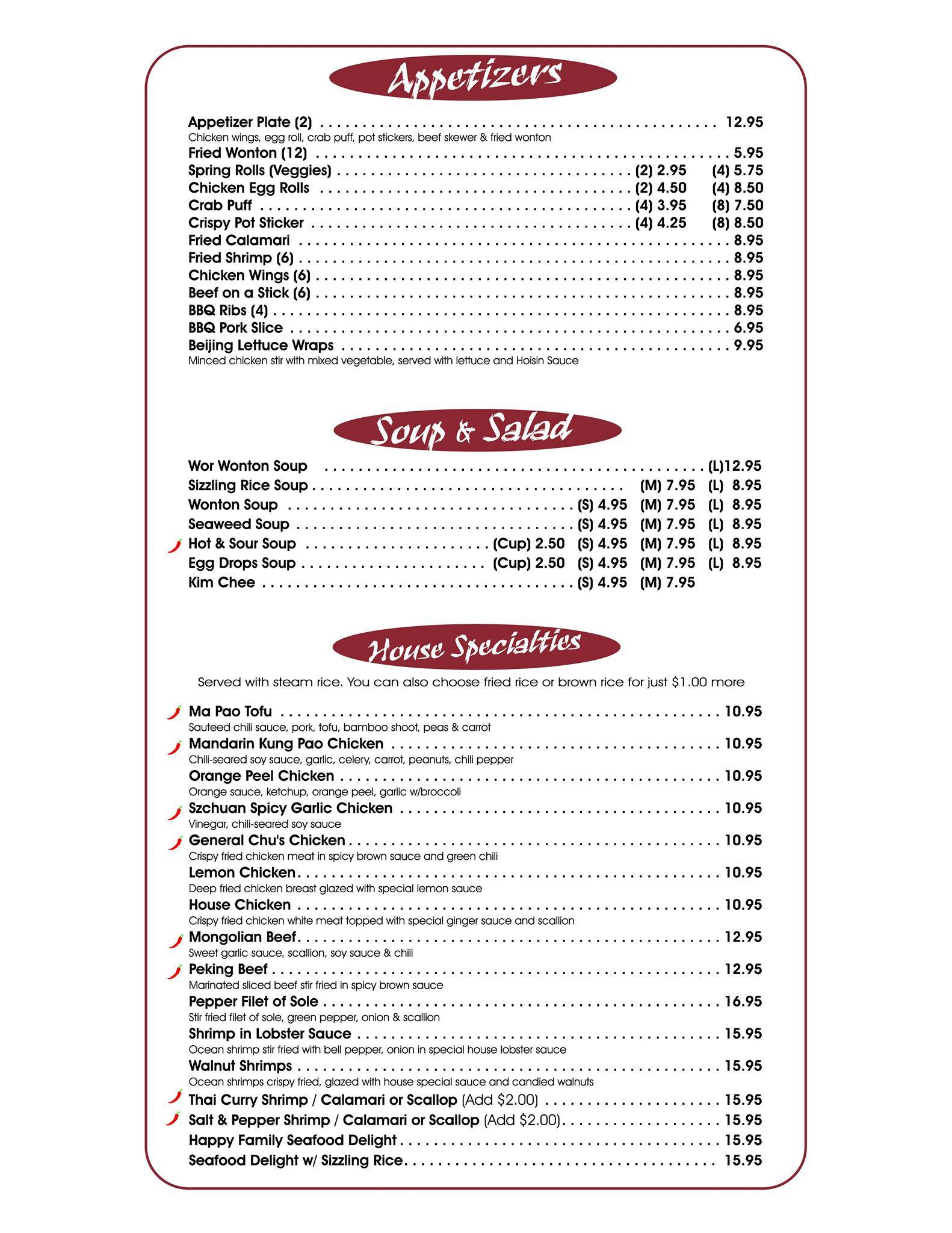 Appetizers

Appetizer Plate (2) 12.95
Chicken wings, egg roll, crab puff, pot stickers, beef skewer & fried wonton
Fried Wonton (12) 5.95
Spring Rolls (Veggies) (2) 2.95 (4) 5.75
Chicken Egg Rolls (2) 4.50 (4) 8.50
Crab Puff (4) 3.95 (8) 7.50
Crispy Pot Sticker (4) 4.25 (8) 8.50
Fried Calamari 8.95
Fried Shrimp (6) 8.95
Chicken Wings (6) 8.95
Beef on a Stick (6) 8.95
BBQ Ribs (4) 8.95
BBQ Pork Slice 6.95
Beijing Lettuce Wraps 9.95
Minced chicken stir with mixed vegetable, served with lettuce and Hoisin Sauce

Soup & Salad

Wor Wonton Soup (L)12.95
Sizzling Rice Soup (M) 7.95 (L) 8.95
Wonton Soup (S) 4.95 (M) 7.95 (L) 8.95
Seaweed Soup (S) 4.95 (M) 7.95 (L) 8.95
Hot & Sour Soup (Cup) 2.50 (S) 4.95 (M) 7.95 (L) 8.95
Egg Drops Soup (Cup) 2.50 (S) 4.95 (M) 7.95 (L) 8.95
Kim Chee (S) 4.95 (M) 7.95

House Specialties

Served with steam rice. You can also choose fried rice or brown rice for just $1.00 more

Ma Pao Tofu 10.95
Sauteed chili sauce, pork, tofu, bamboo shoot, peas & carrot
Mandarin Kung Pao Chicken 10.95
Chili-seared soy sauce, garlic, celery, carrot, peanuts, chili pepper
Orange Peel Chicken 10.95
Orange sauce, ketchup, orange peel, garlic w/broccoli
Szchuan Spicy Garlic Chicken 10.95
Vinegar, chili-seared soy sauce
General Chu's Chicken 10.95
Crispy fried chicken meat in spicy brown sauce and green chili
Lemon Chicken 10.95
Deep fried chicken breast glazed with special lemon sauce
House Chicken 10.95
Crispy fried chicken white meat topped with special ginger sauce and scallion
Mongolian Beef 12.95
Sweet garlic sauce, scallion, soy sauce & chili
Peking Beef 12.95
Marinated sliced beef stir fried in spicy brown sauce
Pepper Filet of Sole 16.95
Stir fried filet of sole, green pepper, onion & scallion
Shrimp in Lobster Sauce 15.95
Ocean shrimp stir fried with bell pepper, onion in special house lobster sauce
Walnut Shrimps 15.95
Ocean shrimps crispy fried, glazed with house special sauce and candied walnuts
Thai Curry Shrimp / Calamari or Scallop (Add $2.00) 15.95
Salt & Pepper Shrimp / Calamari or Scallop (Add $2.00) 15.95
Happy Family Seafood Delight 15.95
Seafood Delight w/ Sizzling Rice 15.95